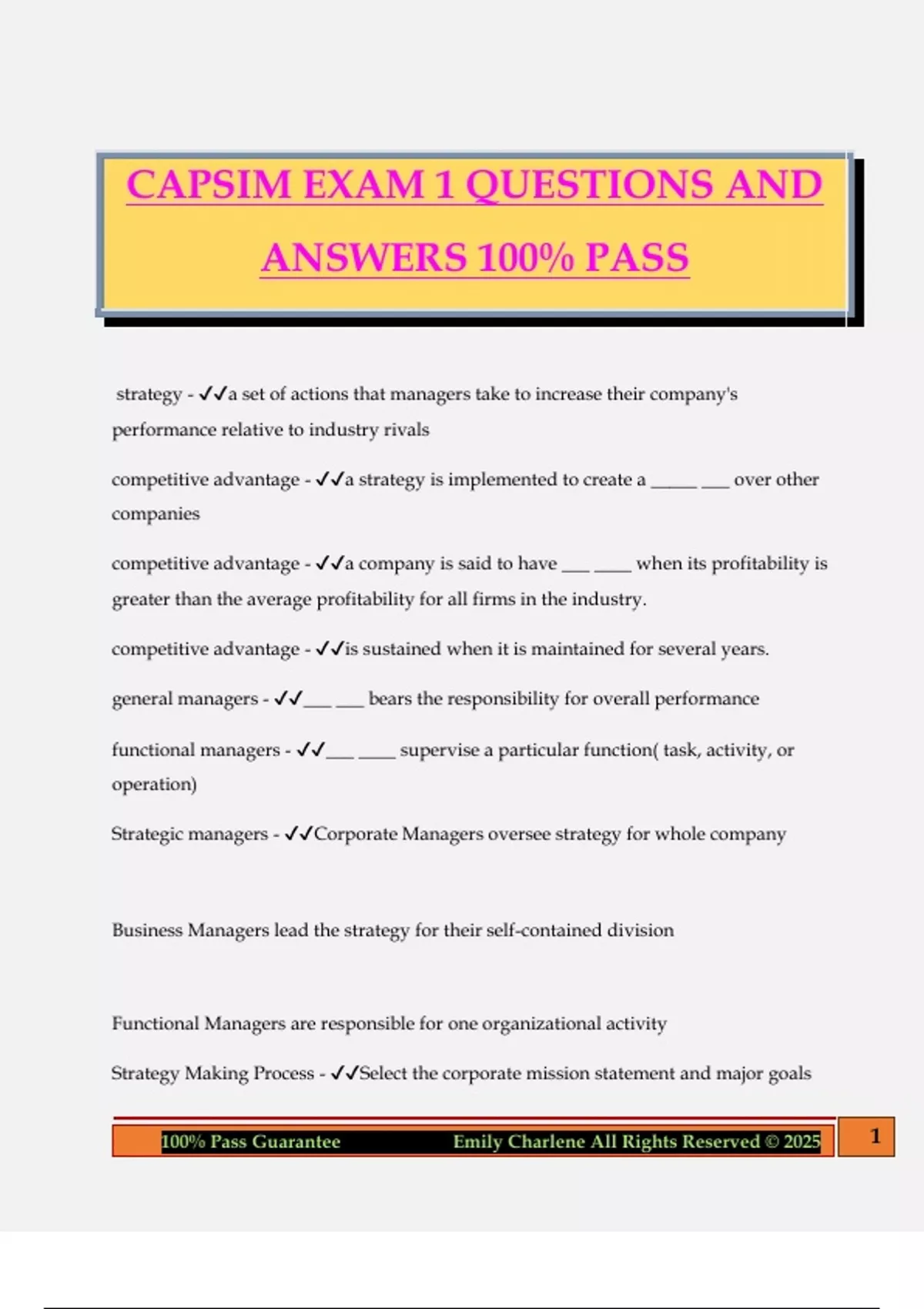 CAPSIM EXAM 1 QUESTIONS AND ANSWERS 100% PASS

strategy - ✓✓a set of actions that managers take to increase their company's performance relative to industry rivals

competitive advantage - ✓✓a strategy is implemented to create a _____ ___ over other companies

competitive advantage - ✓✓a company is said to have ___ ____ when its profitability is greater than the average profitability for all firms in the industry.

competitive advantage - ✓✓is sustained when it is maintained for several years.

general managers - ✓✓___ ___ bears the responsibility for overall performance

functional managers - ✓✓___ ____ supervise a particular function( task, activity, or operation)

Strategic managers - ✓✓Corporate Managers oversee strategy for whole company

Business Managers lead the strategy for their self-contained division

Functional Managers are responsible for one organizational activity

Strategy Making Process - ✓✓Select the corporate mission statement and major goals

100% Pass Guarantee Emily Charlene All Rights Reserved © 2025 1